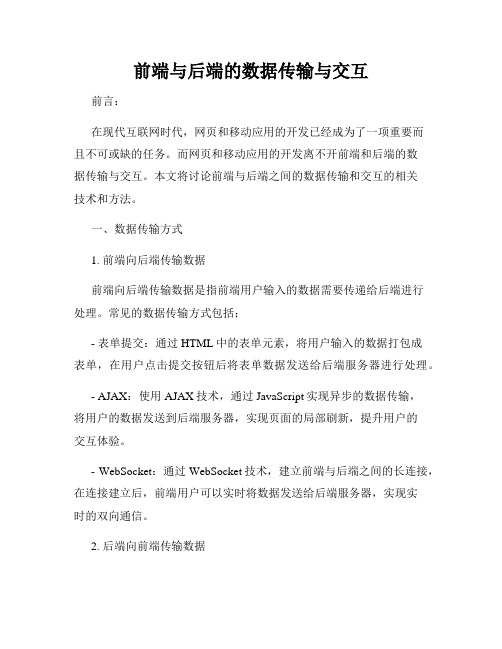 前端与后端的数据传输与交互

前言：

在现代互联网时代，网页和移动应用的开发已经成为了一项重要而且不可或缺的任务。而网页和移动应用的开发离不开前端和后端的数据传输与交互。本文将讨论前端与后端之间的数据传输和交互的相关技术和方法。

一、数据传输方式

1. 前端向后端传输数据

前端向后端传输数据是指前端用户输入的数据需要传递给后端进行处理。常见的数据传输方式包括：

- 表单提交：通过 HTML 中的表单元素，将用户输入的数据打包成表单，在用户点击提交按钮后将表单数据发送给后端服务器进行处理。

- AJAX：使用 AJAX 技术，通过 JavaScript 实现异步的数据传输，将用户的数据发送到后端服务器，实现页面的局部刷新，提升用户的交互体验。

- WebSocket：通过 WebSocket 技术，建立前端与后端之间的长连接，在连接建立后，前端用户可以实时将数据发送给后端服务器，实现实时的双向通信。

2. 后端向前端传输数据